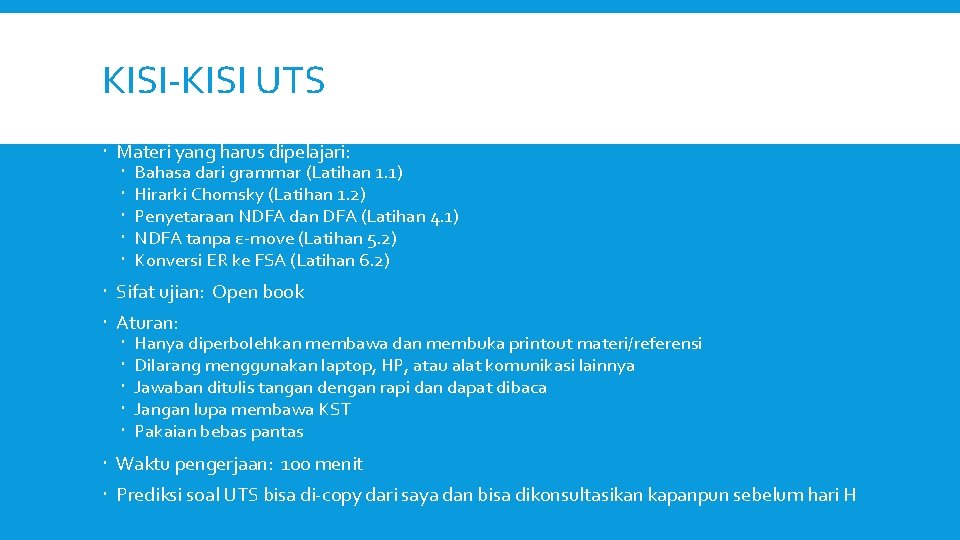 KISI-KISI UTS

- Materi yang harus dipelajari:
  - Bahasa dari grammar (Latihan 1.1)
  - Hirarki Chomsky (Latihan 1.2)
  - Penyetaraan NDFA dan DFA (Latihan 4.1)
  - NDFA tanpa ε-move (Latihan 5.2)
  - Konversi ER ke FSA (Latihan 6.2)
- Sifat ujian: Open book
- Aturan:
  - Hanya diperbolehkan membawa dan membuka printout materi/referensi
  - Dilarang menggunakan laptop, HP, atau alat komunikasi lainnya
  - Jawaban ditulis tangan dengan rapi dan dapat dibaca
  - Jangan lupa membawa KST
  - Pakaian bebas pantas
- Waktu pengerjaan: 100 menit
- Prediksi soal UTS bisa di-copy dari saya dan bisa dikonsultasikan kapanpun sebelum hari H